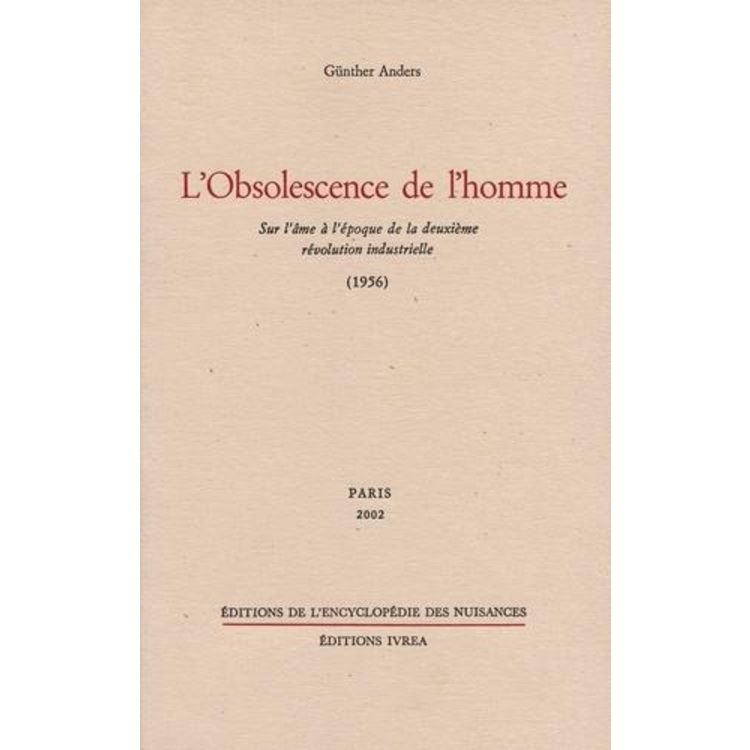 Günther Anders

L'Obsolescence de l'homme

Sur l'âme à l'époque de la deuxième révolution industrielle

(1956)

PARIS
2002

ÉDITIONS DE L'ENCYCLOPÉDIE DES NUISANCES

ÉDITIONS IVREA